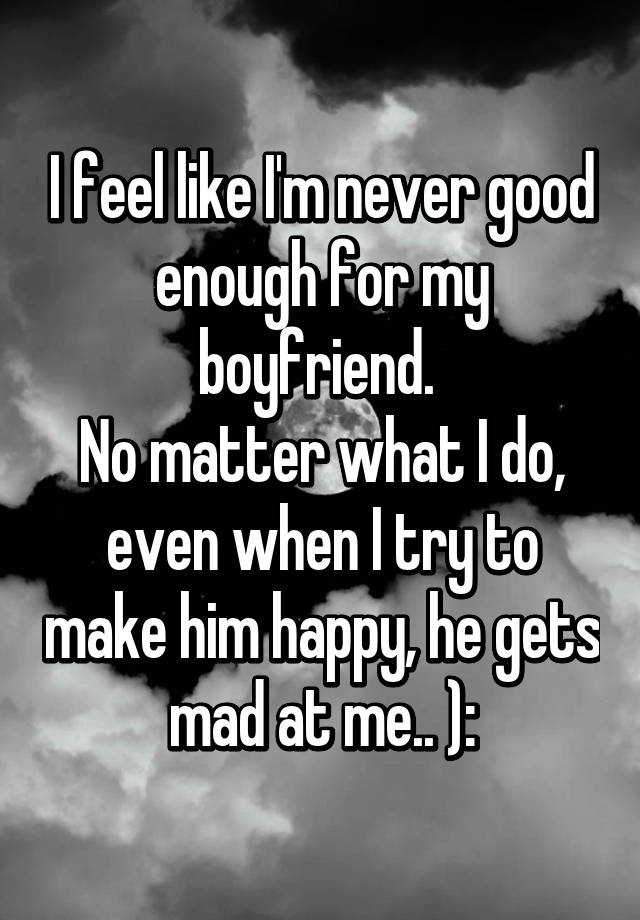 I feel like I'm never good enough for my boyfriend.
No matter what I do, even when I try to make him happy, he gets mad at me.. ):